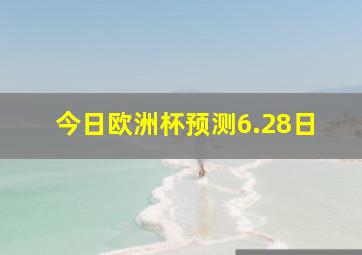 今日欧洲杯预测6.28日